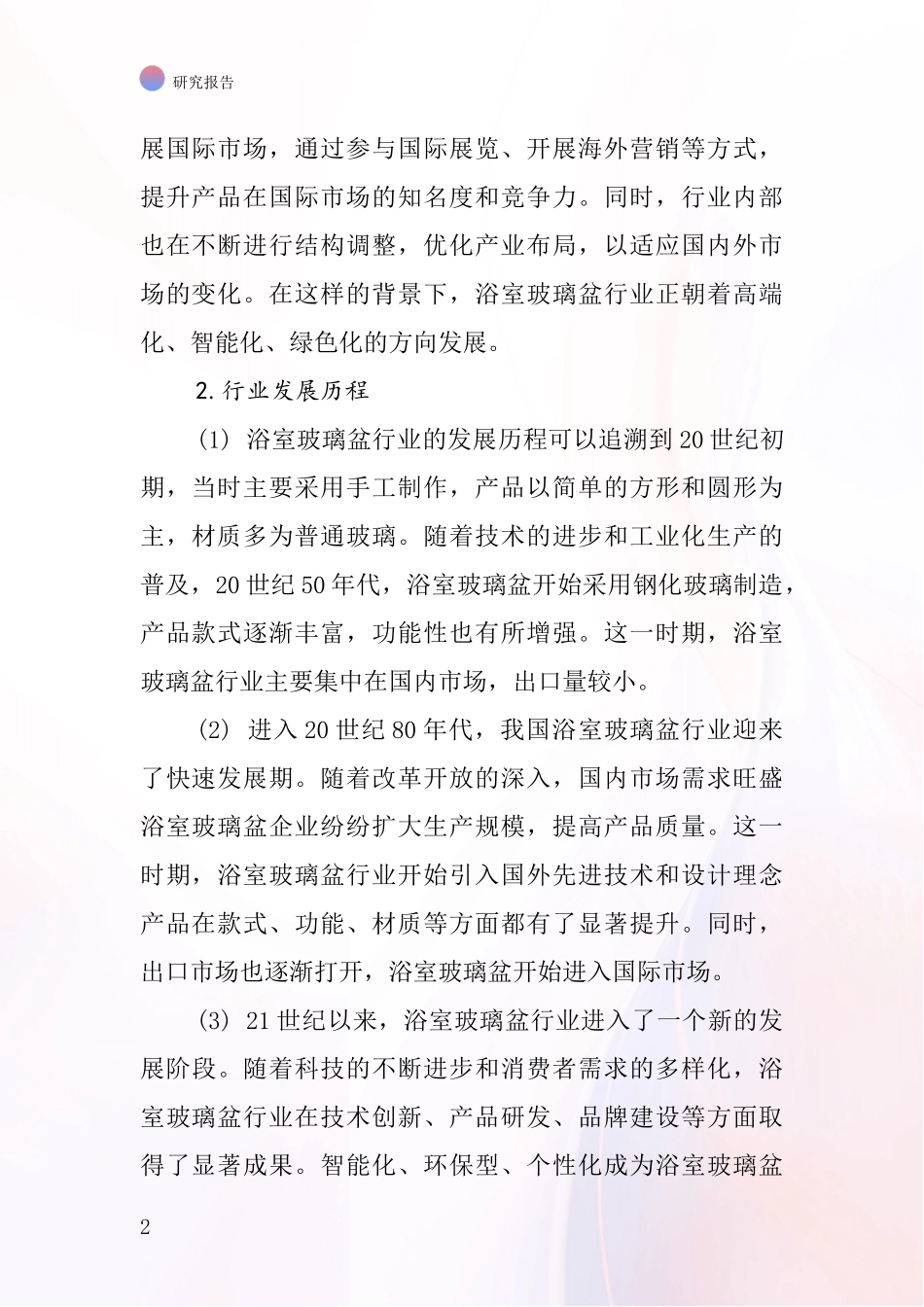 研究报告

展国际市场，通过参与国际展览、开展海外营销等方式，提升产品在国际市场的知名度和竞争力。同时，行业内部也在不断进行结构调整，优化产业布局，以适应国内外市场的变化。在这样的背景下，浴室玻璃盆行业正朝着高端化、智能化、绿色化的方向发展。

2.行业发展历程

(1) 浴室玻璃盆行业的发展历程可以追溯到20世纪初期，当时主要采用手工制作，产品以简单的方形和圆形为主，材质多为普通玻璃。随着技术的进步和工业化生产的普及，20世纪50年代，浴室玻璃盆开始采用钢化玻璃制造，产品款式逐渐丰富，功能性也有所增强。这一时期，浴室玻璃盆行业主要集中在国内市场，出口量较小。

(2) 进入20世纪80年代，我国浴室玻璃盆行业迎来了快速发展期。随着改革开放的深入，国内市场需求旺盛浴室玻璃盆企业纷纷扩大生产规模，提高产品质量。这一时期，浴室玻璃盆行业开始引入国外先进技术和设计理念产品在款式、功能、材质等方面都有了显著提升。同时，出口市场也逐渐打开，浴室玻璃盆开始进入国际市场。

(3) 21世纪以来，浴室玻璃盆行业进入了一个新的发展阶段。随着科技的不断进步和消费者需求的多样化，浴室玻璃盆行业在技术创新、产品研发、品牌建设等方面取得了显著成果。智能化、环保型、个性化成为浴室玻璃盆

2